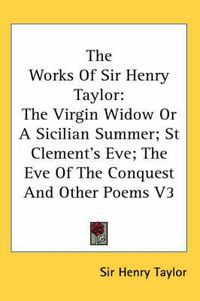 The Works Of Sir Henry Taylor:
The Virgin Widow Or A Sicilian Summer; St Clement's Eve; The Eve Of The Conquest And Other Poems V3

Sir Henry Taylor